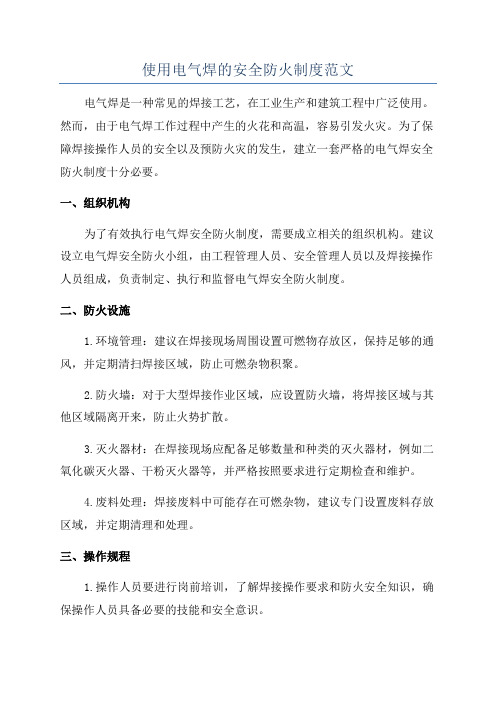 使用电气焊的安全防火制度范文

电气焊是一种常见的焊接工艺，在工业生产和建筑工程中广泛使用。然而，由于电气焊工作过程中产生的火花和高温，容易引发火灾。为了保障焊接操作人员的安全以及预防火灾的发生，建立一套严格的电气焊安全防火制度十分必要。

一、组织机构

为了有效执行电气焊安全防火制度，需要成立相关的组织机构。建议设立电气焊安全防火小组，由工程管理人员、安全管理人员以及焊接操作人员组成，负责制定、执行和监督电气焊安全防火制度。

二、防火设施

1.环境管理：建议在焊接现场周围设置可燃物存放区，保持足够的通风，并定期清扫焊接区域，防止可燃杂物积聚。

2.防火墙：对于大型焊接作业区域，应设置防火墙，将焊接区域与其他区域隔离开来，防止火势扩散。

3.灭火器材：在焊接现场应配备足够数量和种类的灭火器材，例如二氧化碳灭火器、干粉灭火器等，并严格按照要求进行定期检查和维护。

4.废料处理：焊接废料中可能存在可燃杂物，建议专门设置废料存放区域，并定期清理和处理。

三、操作规程

1.操作人员要进行岗前培训，了解焊接操作要求和防火安全知识，确保操作人员具备必要的技能和安全意识。